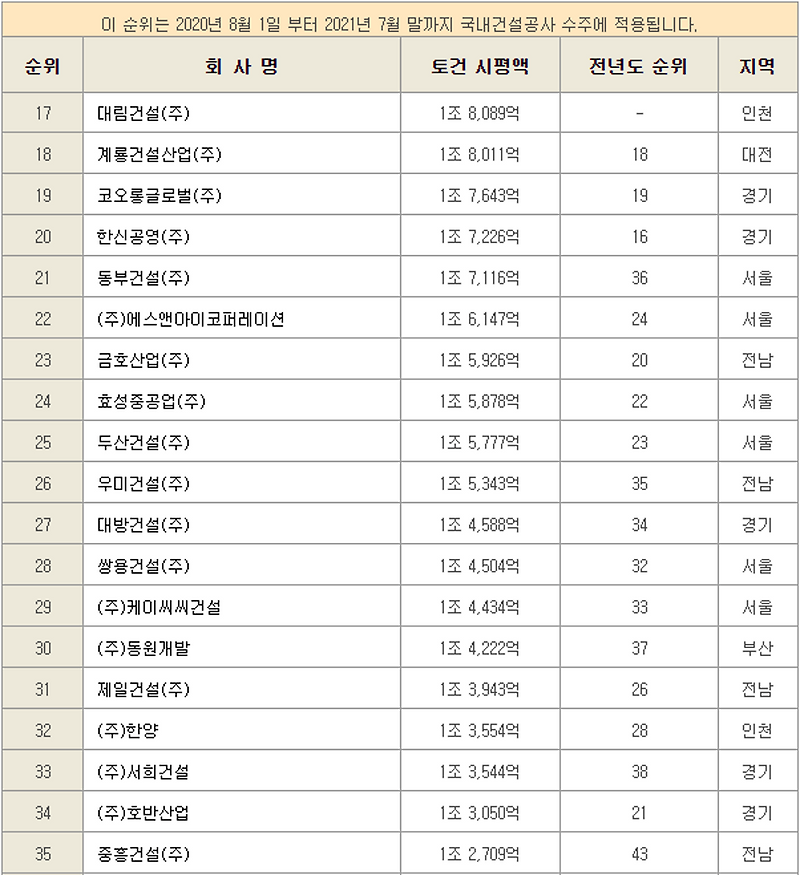 이 순위는 2020년 8월 1일 부터 2021년 7월 말까지 국내건설공사 수주에 적용됩니다.

| 순위 | 회 사 명 | 토건 시평액 | 전년도 순위 | 지역 |
|---|---|---|---|---|
| 17 | 대림건설(주) | 1조 8,089억 | - | 인천 |
| 18 | 계룡건설산업(주) | 1조 8,011억 | 18 | 대전 |
| 19 | 코오롱글로벌(주) | 1조 7,643억 | 19 | 경기 |
| 20 | 한신공영(주) | 1조 7,226억 | 16 | 경기 |
| 21 | 동부건설(주) | 1조 7,116억 | 36 | 서울 |
| 22 | (주)에스앤아이코퍼레이션 | 1조 6,147억 | 24 | 서울 |
| 23 | 금호산업(주) | 1조 5,926억 | 20 | 전남 |
| 24 | 효성중공업(주) | 1조 5,878억 | 22 | 서울 |
| 25 | 두산건설(주) | 1조 5,777억 | 23 | 서울 |
| 26 | 우미건설(주) | 1조 5,343억 | 35 | 전남 |
| 27 | 대방건설(주) | 1조 4,588억 | 34 | 경기 |
| 28 | 쌍용건설(주) | 1조 4,504억 | 32 | 서울 |
| 29 | (주)케이씨씨건설 | 1조 4,434억 | 33 | 서울 |
| 30 | (주)동원개발 | 1조 4,222억 | 37 | 부산 |
| 31 | 제일건설(주) | 1조 3,943억 | 26 | 전남 |
| 32 | (주)한양 | 1조 3,554억 | 28 | 인천 |
| 33 | (주)서희건설 | 1조 3,544억 | 38 | 경기 |
| 34 | (주)호반산업 | 1조 3,050억 | 21 | 경기 |
| 35 | 중흥건설(주) | 1조 2,709억 | 43 | 전남 |